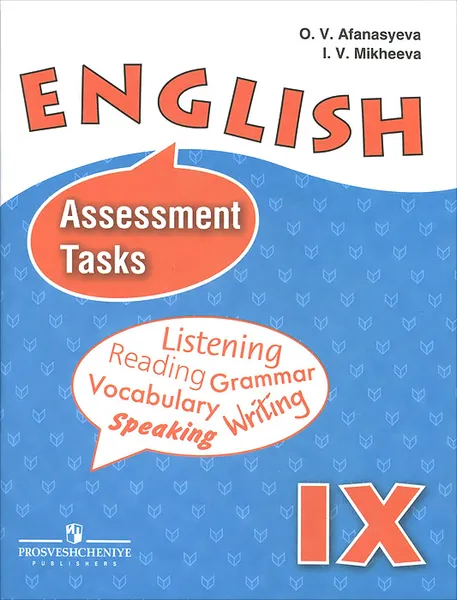 O. V. Afanasyeva
I. V. Mikheeva

ENGLISH

Assessment Tasks

Listening
Reading Grammar
Vocabulary Writing
Speaking

IX

PROSVESHCHENIYE
PUBLISHERS